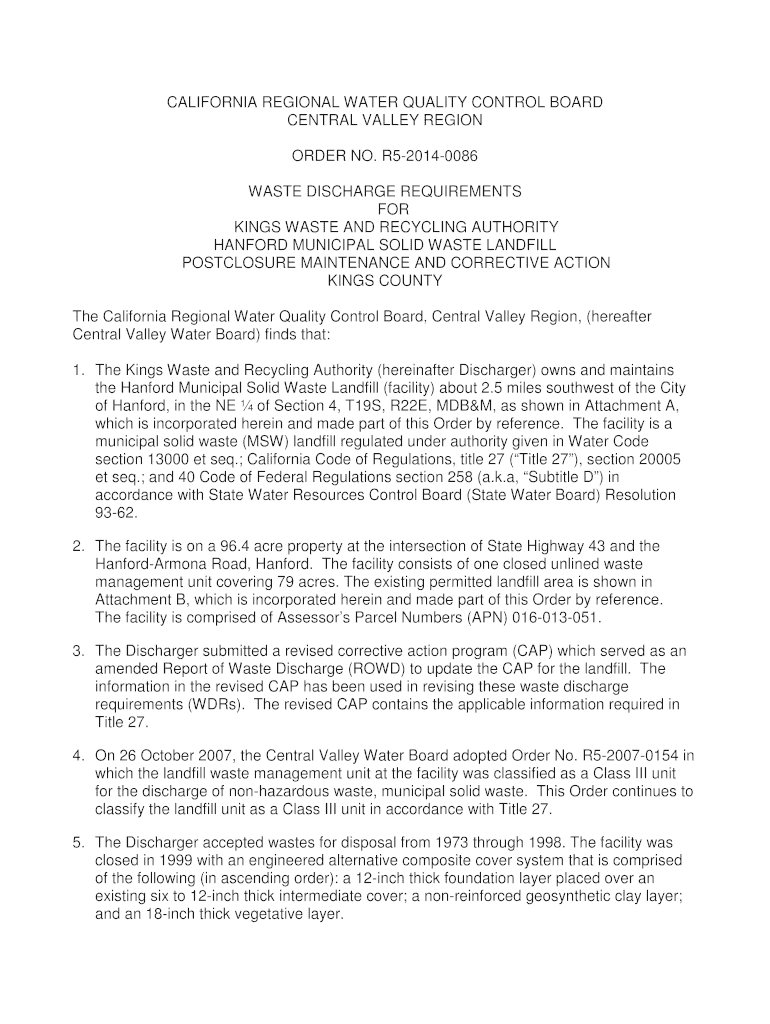 CALIFORNIA REGIONAL WATER QUALITY CONTROL BOARD
CENTRAL VALLEY REGION

ORDER NO. R5-2014-0086

WASTE DISCHARGE REQUIREMENTS
FOR
KINGS WASTE AND RECYCLING AUTHORITY
HANFORD MUNICIPAL SOLID WASTE LANDFILL
POSTCLOSURE MAINTENANCE AND CORRECTIVE ACTION
KINGS COUNTY

The California Regional Water Quality Control Board, Central Valley Region, (hereafter Central Valley Water Board) finds that:

1. The Kings Waste and Recycling Authority (hereinafter Discharger) owns and maintains the Hanford Municipal Solid Waste Landfill (facility) about 2.5 miles southwest of the City of Hanford, in the NE ¼ of Section 4, T19S, R22E, MDB&M, as shown in Attachment A, which is incorporated herein and made part of this Order by reference. The facility is a municipal solid waste (MSW) landfill regulated under authority given in Water Code section 13000 et seq.; California Code of Regulations, title 27 ("Title 27"), section 20005 et seq.; and 40 Code of Federal Regulations section 258 (a.k.a, "Subtitle D") in accordance with State Water Resources Control Board (State Water Board) Resolution 93-62.

2. The facility is on a 96.4 acre property at the intersection of State Highway 43 and the Hanford-Armona Road, Hanford. The facility consists of one closed unlined waste management unit covering 79 acres. The existing permitted landfill area is shown in Attachment B, which is incorporated herein and made part of this Order by reference. The facility is comprised of Assessor's Parcel Numbers (APN) 016-013-051.

3. The Discharger submitted a revised corrective action program (CAP) which served as an amended Report of Waste Discharge (ROWD) to update the CAP for the landfill. The information in the revised CAP has been used in revising these waste discharge requirements (WDRs). The revised CAP contains the applicable information required in Title 27.

4. On 26 October 2007, the Central Valley Water Board adopted Order No. R5-2007-0154 in which the landfill waste management unit at the facility was classified as a Class III unit for the discharge of non-hazardous waste, municipal solid waste. This Order continues to classify the landfill unit as a Class III unit in accordance with Title 27.

5. The Discharger accepted wastes for disposal from 1973 through 1998. The facility was closed in 1999 with an engineered alternative composite cover system that is comprised of the following (in ascending order): a 12-inch thick foundation layer placed over an existing six to 12-inch thick intermediate cover; a non-reinforced geosynthetic clay layer; and an 18-inch thick vegetative layer.